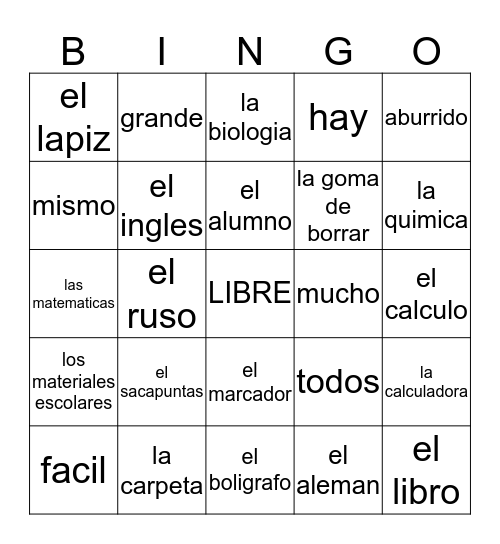 | B | I | N | G | O |
|---|---|---|---|---|
| el lapiz | grande | la biologia | hay | aburrido |
| mismo | el ingles | el alumno | la goma de borrar | la quimica |
| las matematicas | el ruso | LIBRE | mucho | el calculo |
| los materiales escolares | el sacapuntas | el marcador | todos | la calculadora |
| facil | la carpeta | el boligrafo | el aleman | el libro |